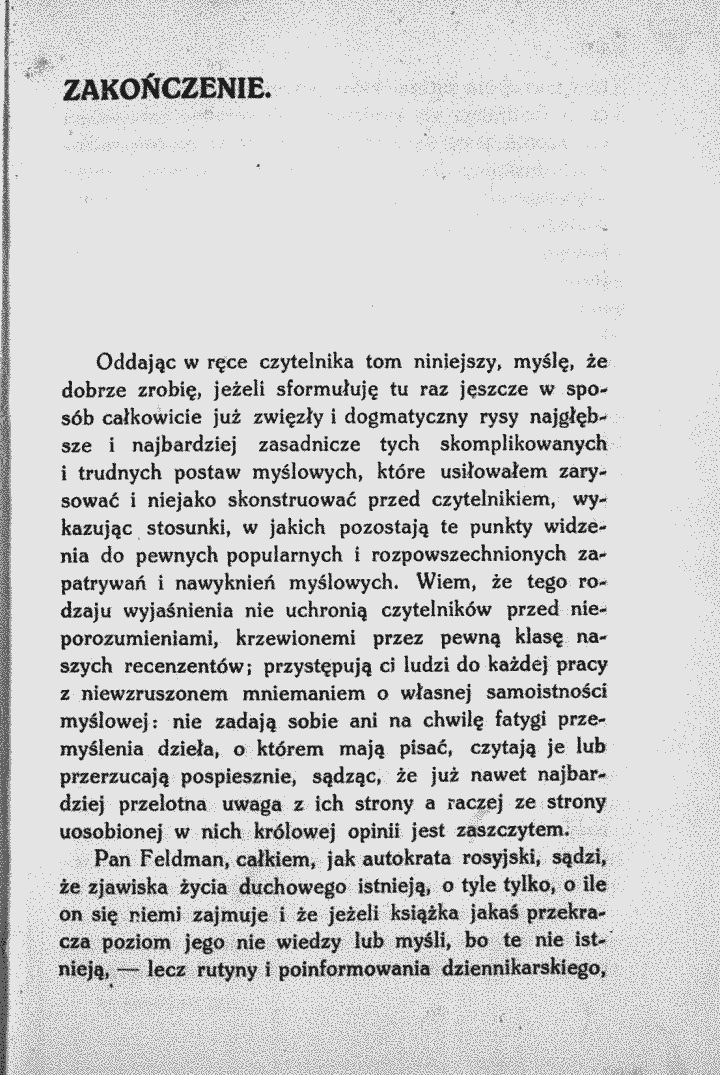 ZAKOŃCZENIE.

Oddając w ręce czytelnika tom niniejszy, myślę, że dobrze zrobię, jeżeli sformułuję tu raz jęszcze w sposób całkowicie już zwięzły i dogmatyczny rysy najgłębsze i najbardziej zasadnicze tych skomplikowanych i trudnych postaw myślowych, które usiłowałem zarysować i niejako skonstruować przed czytelnikiem, wykazując stosunki, w jakich pozostają te punkty widzenia do pewnych popularnych i rozpowszechnionych zapatrywań i nawyknień myślowych. Wiem, że tego rodzaju wyjaśnienia nie uchronią czytelników przed nieporozumieniami, krzewionemi przez pewną klasę naszych recenzentów; przystępują ci ludzi do każdej pracy z niewzruszonem mniemaniem o własnej samoistności myślowej: nie zadają sobie ani na chwilę fatygi przemyślenia dzieła, o którem mają pisać, czytają je lub przerzucają pospiesznie, sądząc, że już nawet najbardziej przelotna uwaga z ich strony a raczej ze strony uosobionej w nich królowej opinii jest zaszczytem.

Pan Feldman, całkiem, jak autokrata rosyjski, sądzi, że zjawiska życia duchowego istnieją, o tyle tylko, o ile on się niemi zajmuje i że jeżeli książka jakaś przekracza poziom jego nie wiedzy lub myśli, bo te nie istnieją, — lecz rutyny i poinformowania dziennikarskiego,